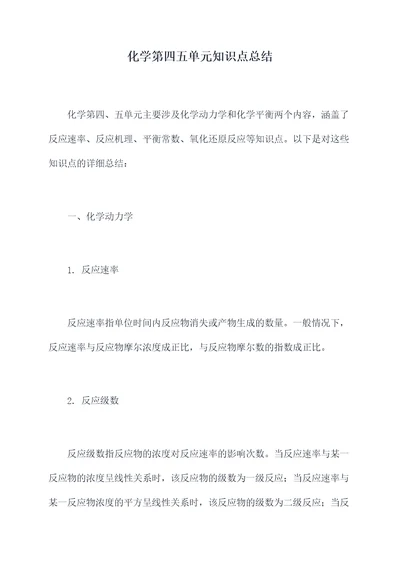 化学第四五单元知识点总结

化学第四、五单元主要涉及化学动力学和化学平衡两个内容，涵盖了反应速率、反应机理、平衡常数、氧化还原反应等知识点。以下是对这些知识点的详细总结：

一、化学动力学

1. 反应速率

反应速率指单位时间内反应物消失或产物生成的数量。一般情况下，反应速率与反应物摩尔浓度成正比，与反应物摩尔数的指数成正比。

2. 反应级数

反应级数指反应物的浓度对反应速率的影响次数。当反应速率与某一反应物的浓度呈线性关系时，该反应物的级数为一级反应；当反应速率与某一反应物浓度的平方呈线性关系时，该反应物的级数为二级反应；当反